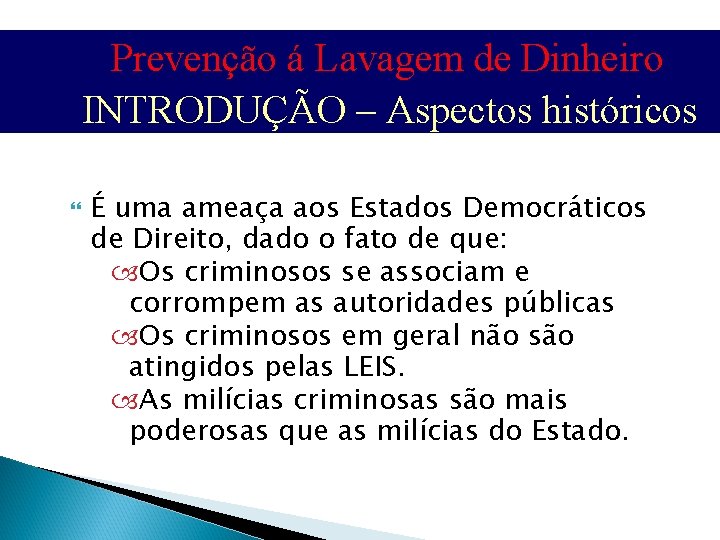 Prevenção á Lavagem de Dinheiro
INTRODUÇÃO – Aspectos históricos

É uma ameaça aos Estados Democráticos de Direito, dado o fato de que:

Os criminosos se associam e corrompem as autoridades públicas

Os criminosos em geral não são atingidos pelas LEIS.

As milícias criminosas são mais poderosas que as milícias do Estado.